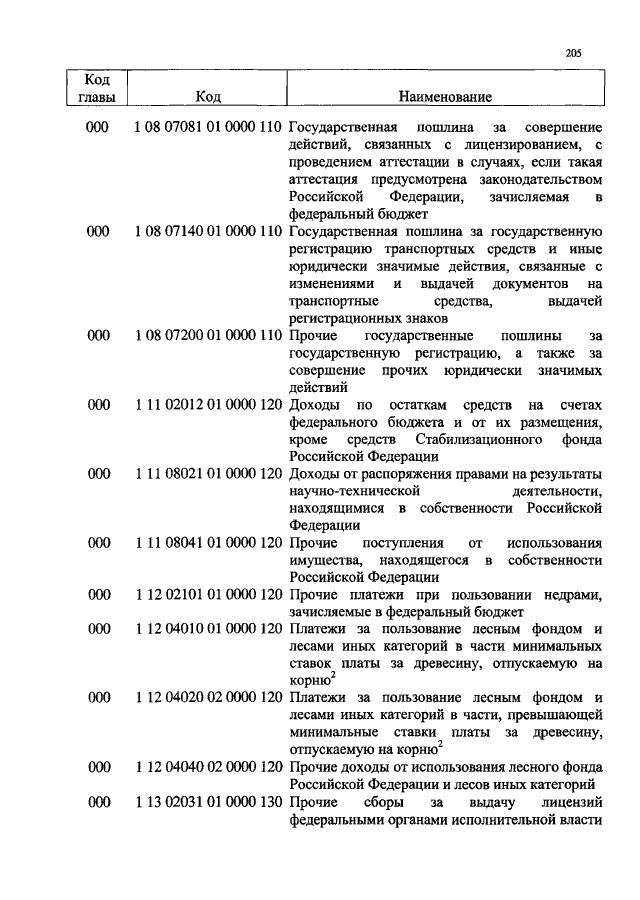 205

| Код главы | Код | Наименование |
|---|---|---|
| 000 | 1 08 07081 01 0000 110 | Государственная пошлина за совершение действий, связанных с лицензированием, с проведением аттестации в случаях, если такая аттестация предусмотрена законодательством Российской Федерации, зачисляемая в федеральный бюджет |
| 000 | 1 08 07140 01 0000 110 | Государственная пошлина за государственную регистрацию транспортных средств и иные юридически значимые действия, связанные с изменениями и выдачей документов на транспортные средства, выдачей регистрационных знаков |
| 000 | 1 08 07200 01 0000 110 | Прочие государственные пошлины за государственную регистрацию, а также за совершение прочих юридически значимых действий |
| 000 | 1 11 02012 01 0000 120 | Доходы по остаткам средств на счетах федерального бюджета и от их размещения, кроме средств Стабилизационного фонда Российской Федерации |
| 000 | 1 11 08021 01 0000 120 | Доходы от распоряжения правами на результаты научно-технической деятельности, находящимися в собственности Российской Федерации |
| 000 | 1 11 08041 01 0000 120 | Прочие поступления от использования имущества, находящегося в собственности Российской Федерации |
| 000 | 1 12 02101 01 0000 120 | Прочие платежи при пользовании недрами, зачисляемые в федеральный бюджет |
| 000 | 1 12 04010 01 0000 120 | Платежи за пользование лесным фондом и лесами иных категорий в части минимальных ставок платы за древесину, отпускаемую на корню$^2$ |
| 000 | 1 12 04020 02 0000 120 | Платежи за пользование лесным фондом и лесами иных категорий в части, превышающей минимальные ставки платы за древесину, отпускаемую на корню$^2$ |
| 000 | 1 12 04040 02 0000 120 | Прочие доходы от использования лесного фонда Российской Федерации и лесов иных категорий |
| 000 | 1 13 02031 01 0000 130 | Прочие сборы за выдачу лицензий федеральными органами исполнительной власти |